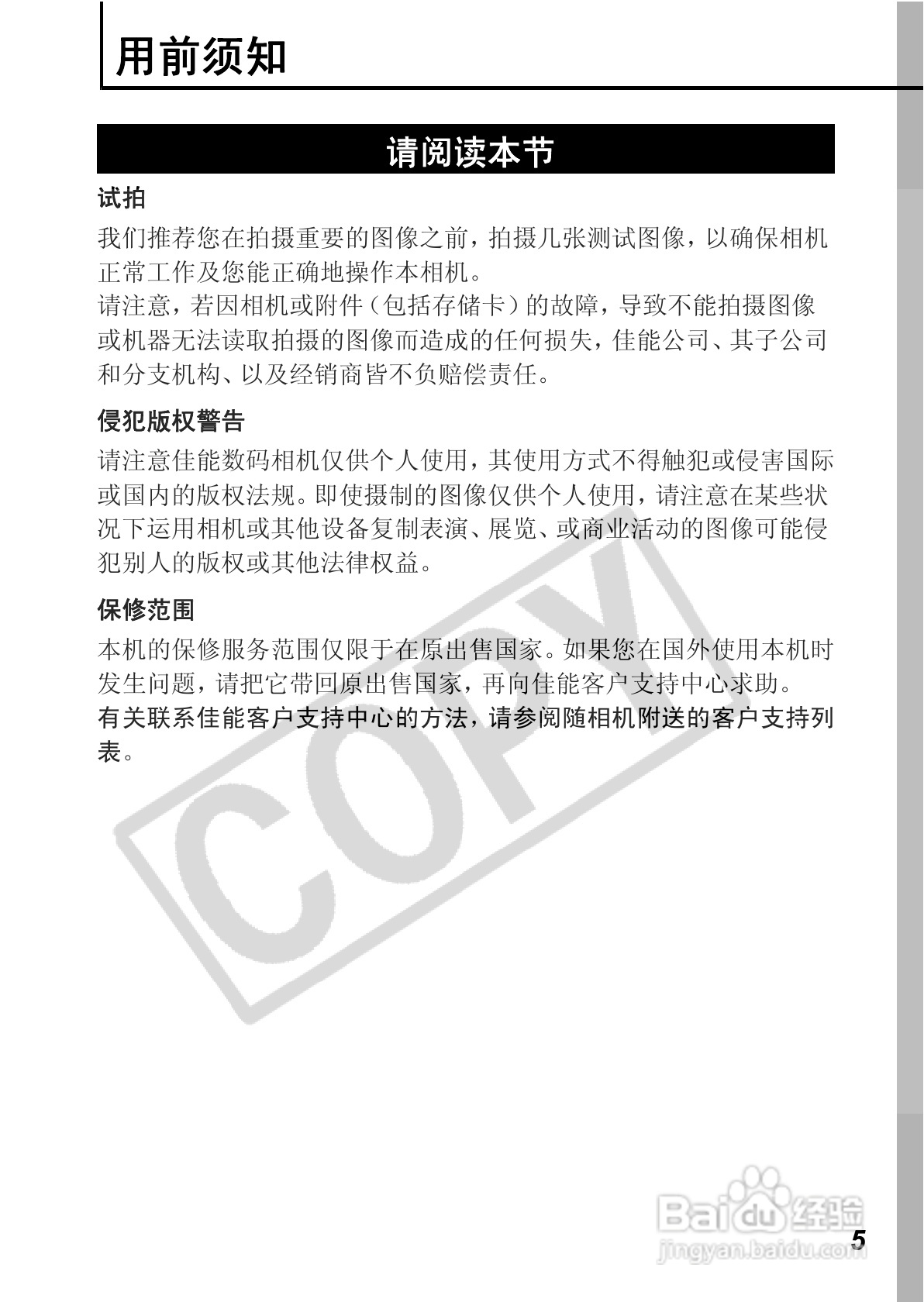 用前须知

请阅读本节

试拍

我们推荐您在拍摄重要的图像之前，拍摄几张测试图像，以确保相机正常工作及您能正确地操作本相机。
请注意，若因相机或附件（包括存储卡）的故障，导致不能拍摄图像或机器无法读取拍摄的图像而造成的任何损失，佳能公司、其子公司和分支机构、以及经销商皆不负赔偿责任。

侵犯版权警告

请注意佳能数码相机仅供个人使用，其使用方式不得触犯或侵害国际或国内的版权法规。即使摄制的图像仅供个人使用，请注意在某些状况下运用相机或其他设备复制表演、展览、或商业活动的图像可能侵犯别人的版权或其他法律权益。

保修范围

本机的保修服务范围仅限于在原出售国家。如果您在国外使用本机时发生问题，请把它带回原出售国家，再向佳能客户支持中心求助。
有关联系佳能客户支持中心的方法，请参阅随相机附送的客户支持列表。

5

COPY

Baidu经验
jingyan.baidu.com